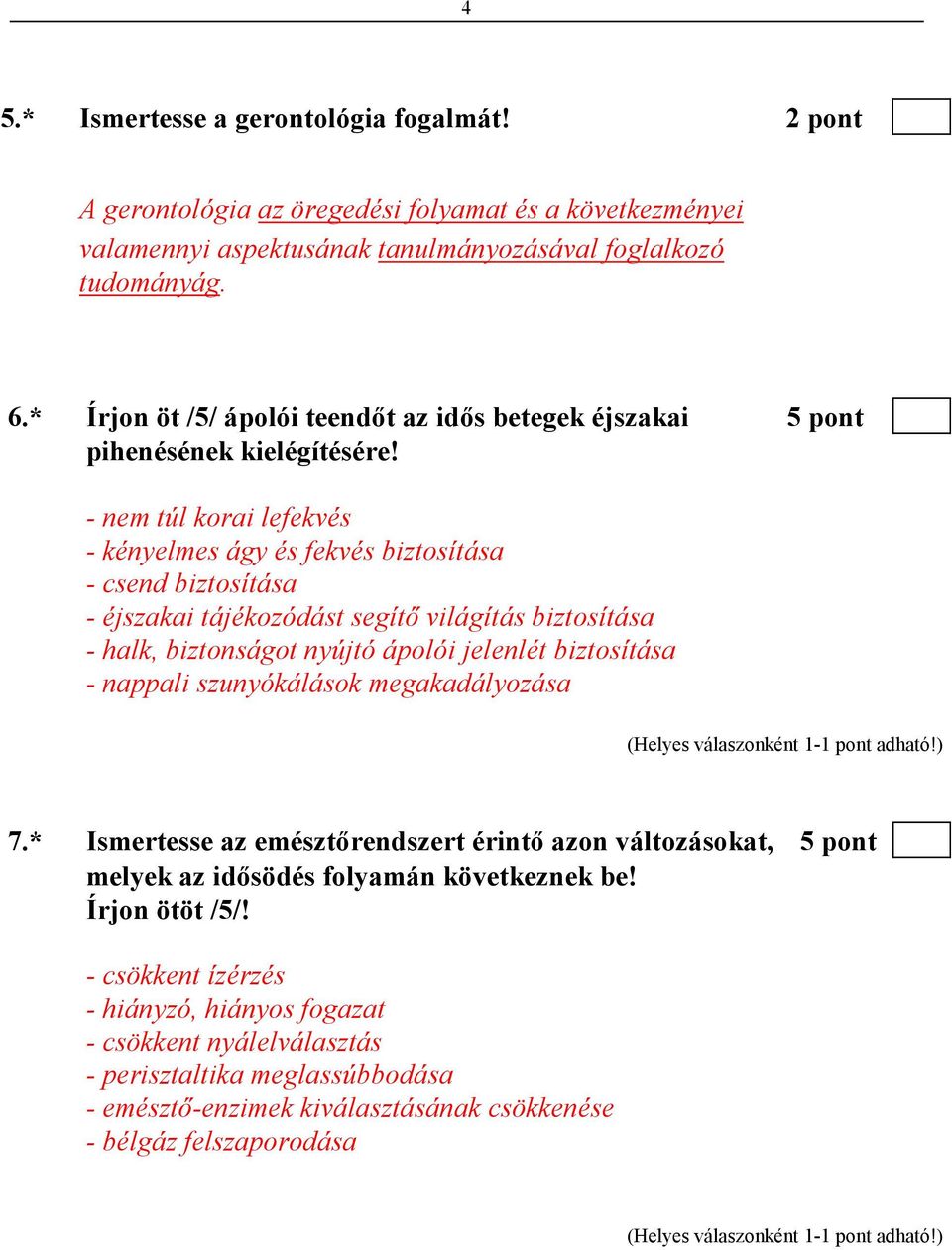 4

5.* Ismertesse a gerontológia fogalmát! 2 pont

A gerontológia az öregedési folyamat és a következményei valamennyi aspektusának tanulmányozásával foglalkozó tudományág.

6.* Írjon öt /5/ ápolói teendőt az idős betegek éjszakai pihenésének kielégítésére! 5 pont

- nem túl korai lefekvés
- kényelmes ágy és fekvés biztosítása
- csend biztosítása
- éjszakai tájékozódást segítő világítás biztosítása
- halk, biztonságot nyújtó ápolói jelenlét biztosítása
- nappali szunyókálások megakadályozása

(Helyes válaszonként 1-1 pont adható!)

7.* Ismertesse az emésztőrendszert érintő azon változásokat, melyek az idősödés folyamán következnek be! Írjon ötöt /5/! 5 pont

- csökkent ízérzés
- hiányzó, hiányos fogazat
- csökkent nyálelválasztás
- perisztaltika meglassúbbodása
- emésztő-enzimek kiválasztásának csökkenése
- bélgáz felszaporodása

(Helyes válaszonként 1-1 pont adható!)